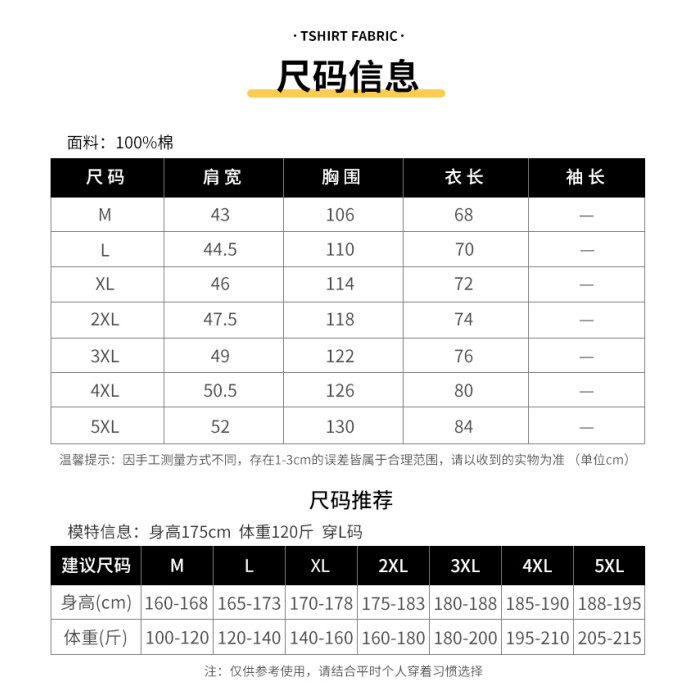 · TSHIRT FABRIC ·

尺码信息

面料：100%棉

| 尺码 | 肩宽 | 胸围 | 衣长 | 袖长 |
|---|---|---|---|---|
| M | 43 | 106 | 68 | — |
| L | 44.5 | 110 | 70 | — |
| XL | 46 | 114 | 72 | — |
| 2XL | 47.5 | 118 | 74 | — |
| 3XL | 49 | 122 | 76 | — |
| 4XL | 50.5 | 126 | 80 | — |
| 5XL | 52 | 130 | 84 | — |

温馨提示：因手工测量方式不同，存在1-3cm的误差皆属于合理范围，请以收到的实物为准（单位cm）

尺码推荐

模特信息：身高175cm 体重120斤 穿L码

| 建议尺码 | M | L | XL | 2XL | 3XL | 4XL | 5XL |
|---|---|---|---|---|---|---|---|
| 身高(cm) | 160-168 | 165-173 | 170-178 | 175-183 | 180-188 | 185-190 | 188-195 |
| 体重(斤) | 100-120 | 120-140 | 140-160 | 160-180 | 180-200 | 195-210 | 205-215 |

注：仅供参考使用，请结合平时个人穿着习惯选择